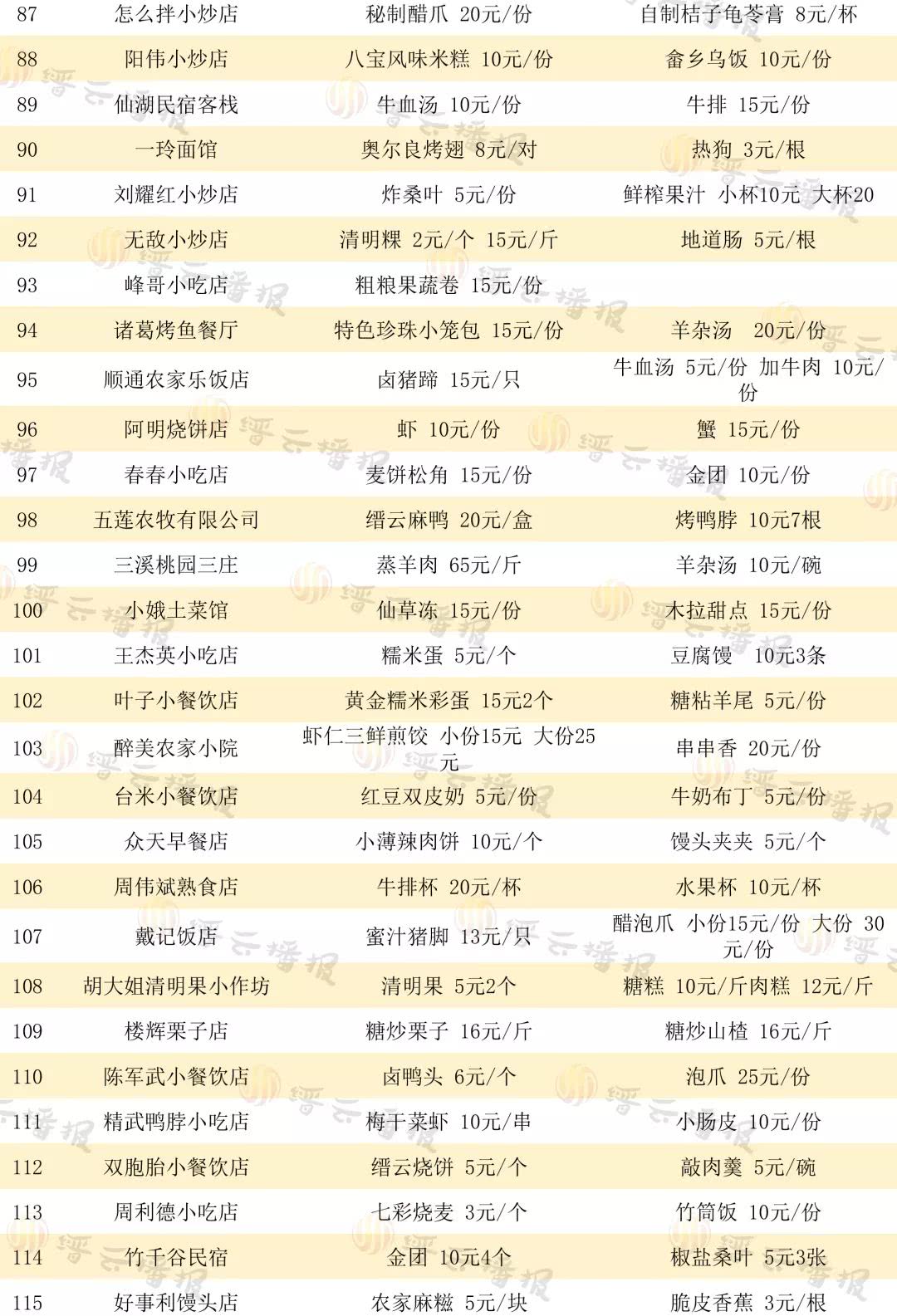 | 87 | 怎么拌小炒店 | 秘制醋爪 20元/份 | 自制桔子龟苓膏 8元/杯 |
|---|---|---|---|
| 88 | 阳伟小炒店 | 八宝风味米糕 10元/份 | 畲乡乌饭 10元/份 |
| 89 | 仙湖民宿客栈 | 牛血汤 10元/份 | 牛排 15元/份 |
| 90 | 一玲面馆 | 奥尔良烤翅 8元/对 | 热狗 3元/根 |
| 91 | 刘耀红小炒店 | 炸桑叶 5元/份 | 鲜榨果汁 小杯10元 大杯20 |
| 92 | 无敌小炒店 | 清明粿 2元/个 15元/斤 | 地道肠 5元/根 |
| 93 | 峰哥小吃店 | 粗粮果蔬卷 15元/份 | |
| 94 | 诸葛烤鱼餐厅 | 特色珍珠小笼包 15元/份 | 羊杂汤 20元/份 |
| 95 | 顺通农家乐饭店 | 卤猪蹄 15元/只 | 牛血汤 5元/份 加牛肉 10元/份 |
| 96 | 阿明烧饼店 | 虾 10元/份 | 蟹 15元/份 |
| 97 | 春春小吃店 | 麦饼松角 15元/份 | 金团 10元/份 |
| 98 | 五莲农牧有限公司 | 缙云麻鸭 20元/盒 | 烤鸭脖 10元7根 |
| 99 | 三溪桃园三庄 | 蒸羊肉 65元/斤 | 羊杂汤 10元/碗 |
| 100 | 小娥土菜馆 | 仙草冻 15元/份 | 木拉甜点 15元/份 |
| 101 | 王杰英小吃店 | 糯米蛋 5元/个 | 豆腐馒 10元3条 |
| 102 | 叶子小餐饮店 | 黄金糯米彩蛋 15元2个 | 糖粘羊尾 5元/份 |
| 103 | 醉美农家小院 | 虾仁三鲜煎饺 小份15元 大份25元 | 串串香 20元/份 |
| 104 | 台米小餐饮店 | 红豆双皮奶 5元/份 | 牛奶布丁 5元/份 |
| 105 | 众天早餐店 | 小薄辣肉饼 10元/个 | 馒头夹夹 5元/个 |
| 106 | 周伟斌熟食店 | 牛排杯 20元/杯 | 水果杯 10元/杯 |
| 107 | 戴记饭店 | 蜜汁猪脚 13元/只 | 醋泡爪 小份15元/份 大份 30元/份 |
| 108 | 胡大姐清明果小作坊 | 清明果 5元2个 | 糖糕 10元/斤肉糕 12元/斤 |
| 109 | 楼辉栗子店 | 糖炒栗子 16元/斤 | 糖炒山楂 16元/斤 |
| 110 | 陈军武小餐饮店 | 卤鸭头 6元/个 | 泡爪 25元/份 |
| 111 | 精武鸭脖小吃店 | 梅干菜虾 10元/串 | 小肠皮 10元/份 |
| 112 | 双胞胎小餐饮店 | 缙云烧饼 5元/个 | 敲肉羹 5元/碗 |
| 113 | 周利德小吃店 | 七彩烧麦 3元/个 | 竹筒饭 10元/份 |
| 114 | 竹千谷民宿 | 金团 10元4个 | 椒盐桑叶 5元3张 |
| 115 | 好事利馒头店 | 农家麻糍 5元/块 | 脆皮香蕉 3元/根 |

缙云播报